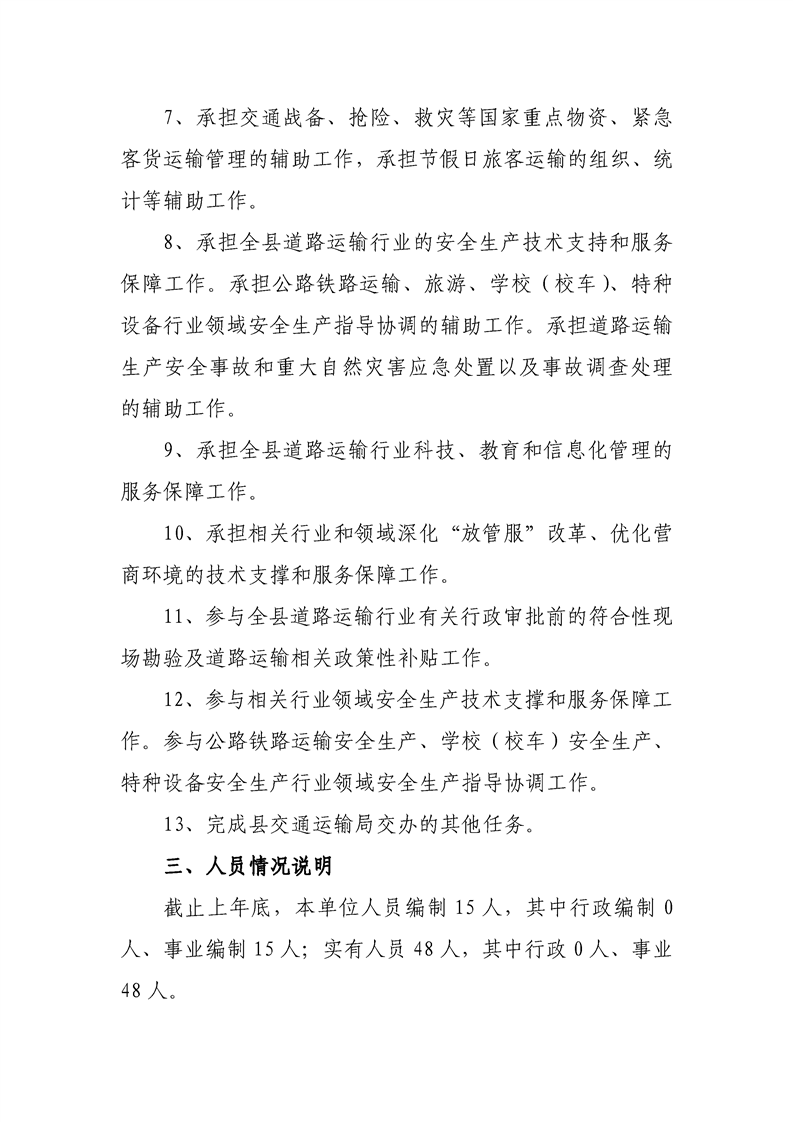 7、承担交通战备、抢险、救灾等国家重点物资、紧急客货运输管理的辅助工作，承担节假日旅客运输的组织、统计等辅助工作。

8、承担全县道路运输行业的安全生产技术支持和服务保障工作。承担公路铁路运输、旅游、学校（校车）、特种设备行业领域安全生产指导协调的辅助工作。承担道路运输生产安全事故和重大自然灾害应急处置以及事故调查处理的辅助工作。

9、承担全县道路运输行业科技、教育和信息化管理的服务保障工作。

10、承担相关行业和领域深化“放管服”改革、优化营商环境的技术支撑和服务保障工作。

11、参与全县道路运输行业有关行政审批前的符合性现场勘验及道路运输相关政策性补贴工作。

12、参与相关行业领域安全生产技术支撑和服务保障工作。参与公路铁路运输安全生产、学校（校车）安全生产、特种设备安全生产行业领域安全生产指导协调工作。

13、完成县交通运输局交办的其他任务。

三、人员情况说明

截止上年底，本单位人员编制 15 人，其中行政编制 0 人、事业编制 15 人；实有人员 48 人，其中行政 0 人、事业 48 人。